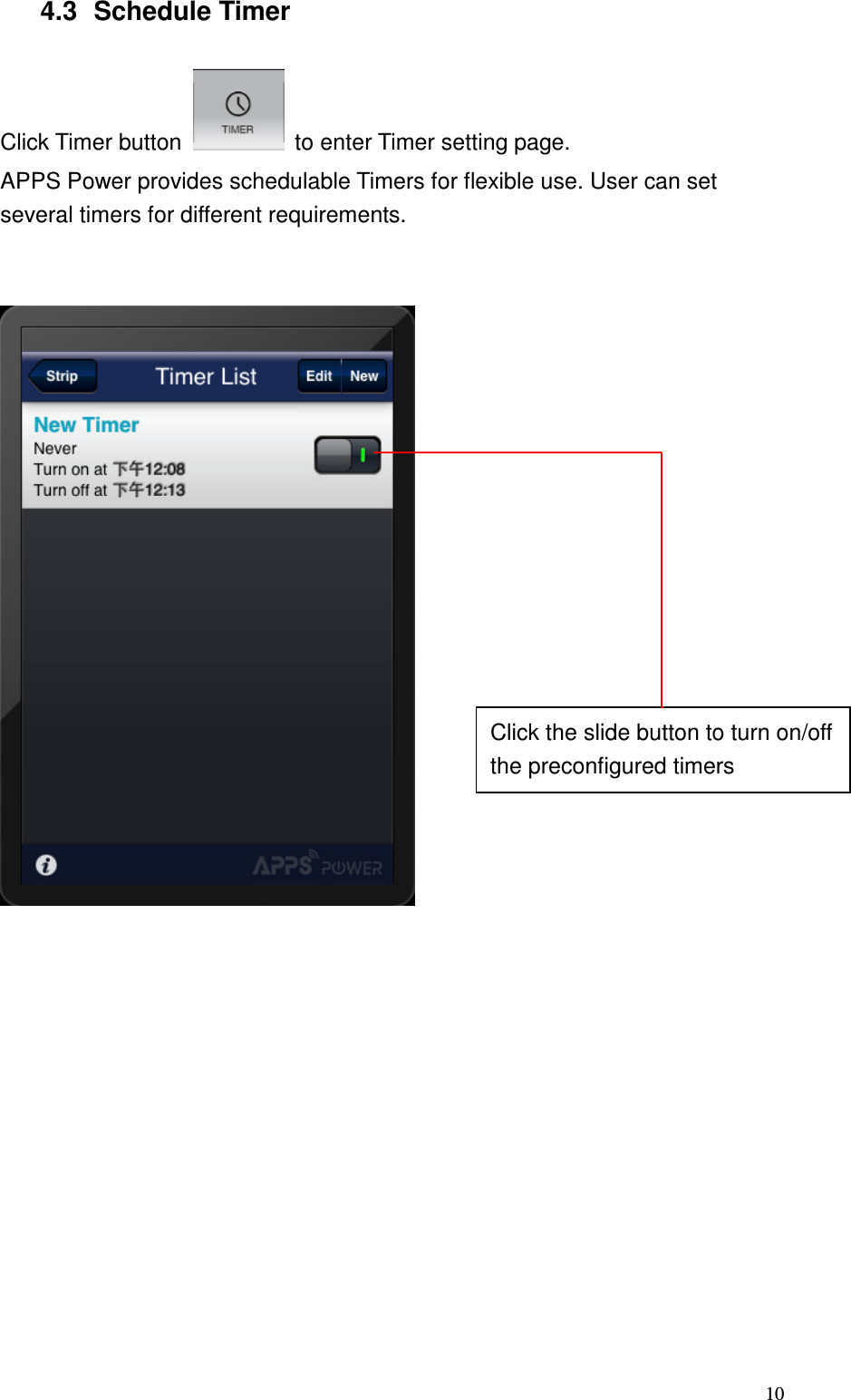 4.3 Schedule Timer

Click Timer button TIMER to enter Timer setting page.

APPS Power provides schedulable Timers for flexible use. User can set several timers for different requirements.

Strip

Timer List

Edit

New

New Timer

Never

Turn on at 下午12:08

Turn off at 下午12:13

APPS POWER

Click the slide button to turn on/off the preconfigured timers

10